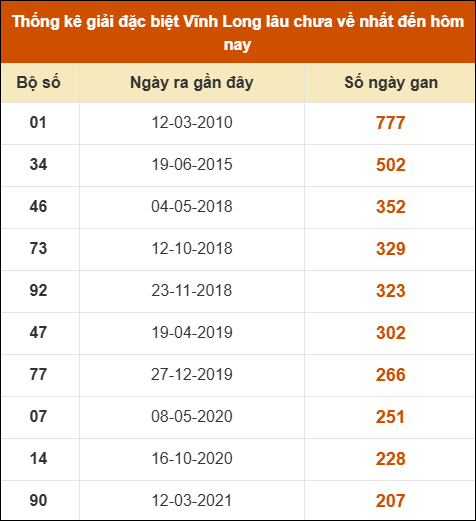 Thống kê giải đặc biệt Vĩnh Long lâu chưa về nhất đến hôm nay

| Bộ số | Ngày ra gần đây | Số ngày gan |
|---|---|---|
| 01 | 12-03-2010 | 777 |
| 34 | 19-06-2015 | 502 |
| 46 | 04-05-2018 | 352 |
| 73 | 12-10-2018 | 329 |
| 92 | 23-11-2018 | 323 |
| 47 | 19-04-2019 | 302 |
| 77 | 27-12-2019 | 266 |
| 07 | 08-05-2020 | 251 |
| 14 | 16-10-2020 | 228 |
| 90 | 12-03-2021 | 207 |